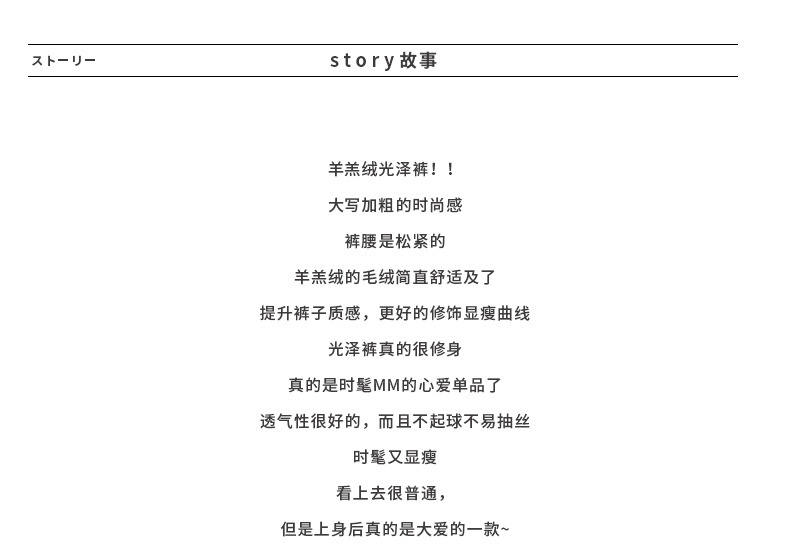 ストーリー

story 故事

羊羔绒光泽裤！！

大写加粗的时尚感

裤腰是松紧的

羊羔绒的毛绒简直舒适及了

提升裤子质感，更好的修饰显瘦曲线

光泽裤真的很修身

真的是时髦MM的心爱单品了

透气性很好的，而且不起球不易抽丝

时髦又显瘦

看上去很普通，

但是上身后真的是大爱的一款~